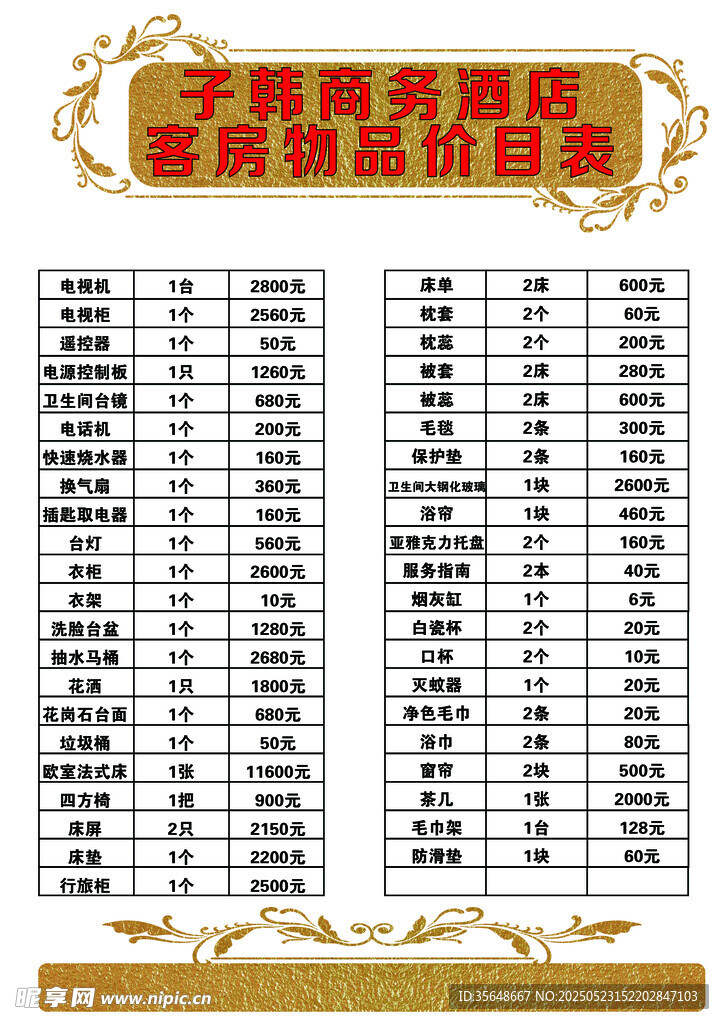 子韩商务酒店
客房物品价目表

| 电视机 | 1台 | 2800元 |
|---|---|---|
| 电视柜 | 1个 | 2560元 |
| 遥控器 | 1个 | 50元 |
| 电源控制板 | 1只 | 1260元 |
| 卫生间台镜 | 1个 | 680元 |
| 电话机 | 1个 | 200元 |
| 快速烧水器 | 1个 | 160元 |
| 换气扇 | 1个 | 360元 |
| 插匙取电器 | 1个 | 160元 |
| 台灯 | 1个 | 560元 |
| 衣柜 | 1个 | 2600元 |
| 衣架 | 1个 | 10元 |
| 洗脸台盆 | 1个 | 1280元 |
| 抽水马桶 | 1个 | 2680元 |
| 花洒 | 1只 | 1800元 |
| 花岗石台面 | 1个 | 680元 |
| 垃圾桶 | 1个 | 50元 |
| 欧室法式床 | 1张 | 11600元 |
| 四方椅 | 1把 | 900元 |
| 床屏 | 2只 | 2150元 |
| 床垫 | 1个 | 2200元 |
| 行旅柜 | 1个 | 2500元 |

| 床单 | 2床 | 600元 |
|---|---|---|
| 枕套 | 2个 | 60元 |
| 枕蕊 | 2个 | 200元 |
| 被套 | 2床 | 280元 |
| 被蕊 | 2床 | 600元 |
| 毛毯 | 2条 | 300元 |
| 保护垫 | 2条 | 160元 |
| 卫生间大钢化玻璃 | 1块 | 2600元 |
| 浴帘 | 1块 | 460元 |
| 亚雅克力托盘 | 2个 | 160元 |
| 服务指南 | 2本 | 40元 |
| 烟灰缸 | 1个 | 6元 |
| 白瓷杯 | 2个 | 20元 |
| 口杯 | 2个 | 10元 |
| 灭蚊器 | 1个 | 20元 |
| 净色毛巾 | 2条 | 20元 |
| 浴巾 | 2条 | 80元 |
| 窗帘 | 2块 | 500元 |
| 茶几 | 1张 | 2000元 |
| 毛巾架 | 1台 | 128元 |
| 防滑垫 | 1块 | 60元 |
| | | |

昵享网 www.nipic.cn
ID:35648667 NO:20250523152202847103